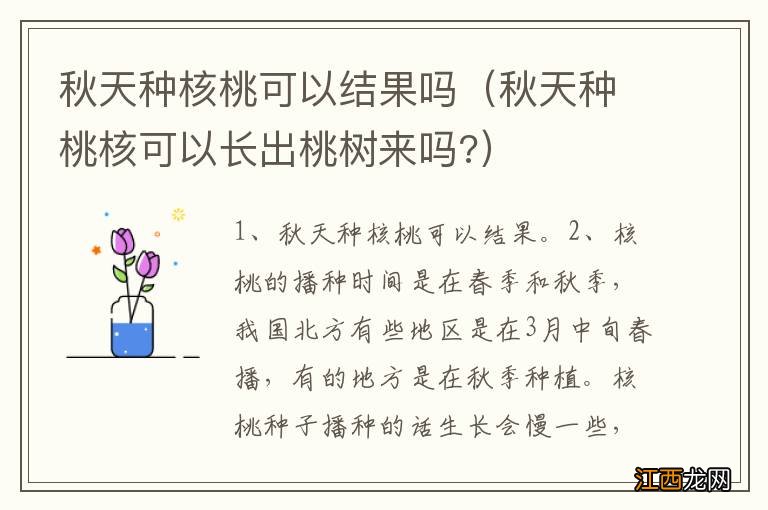 秋天种核桃可以结果吗（秋天种桃核可以长出桃树来吗?）

1、秋天种核桃可以结果。2、核桃的播种时间是在春季和秋季，我国北方有些地区是在3月中旬春播，有的地方是在秋季种植。核桃种子播种的话生长会慢一些，

江西龙网